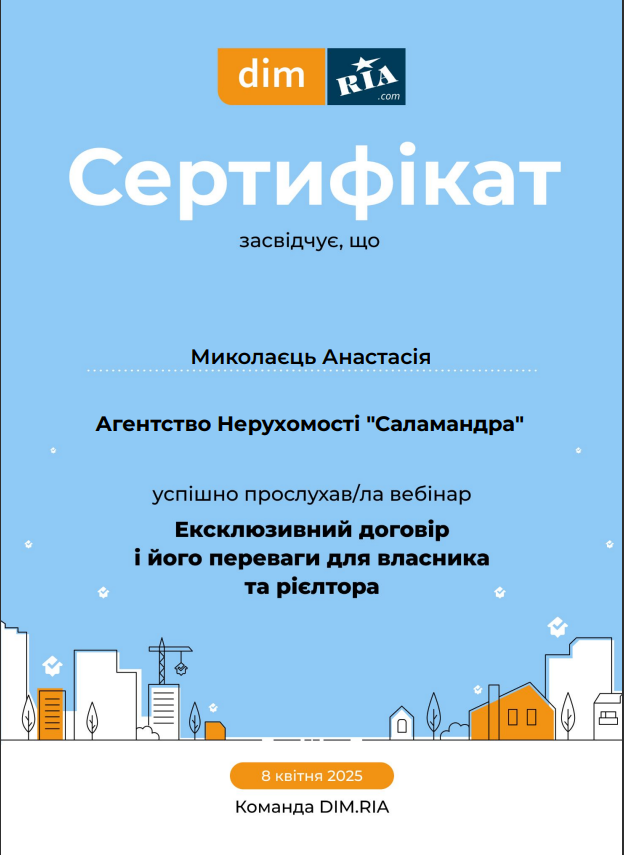 dim RIA .com

Сертифікат

засвідчує, що

Миколаєць Анастасія

Агентство Нерухомості "Саламандра"

успішно прослухав/ла вебінар

Ексклюзивний договір
і його переваги для власника
та рієлтора

8 квітня 2025

Команда DIM.RIA